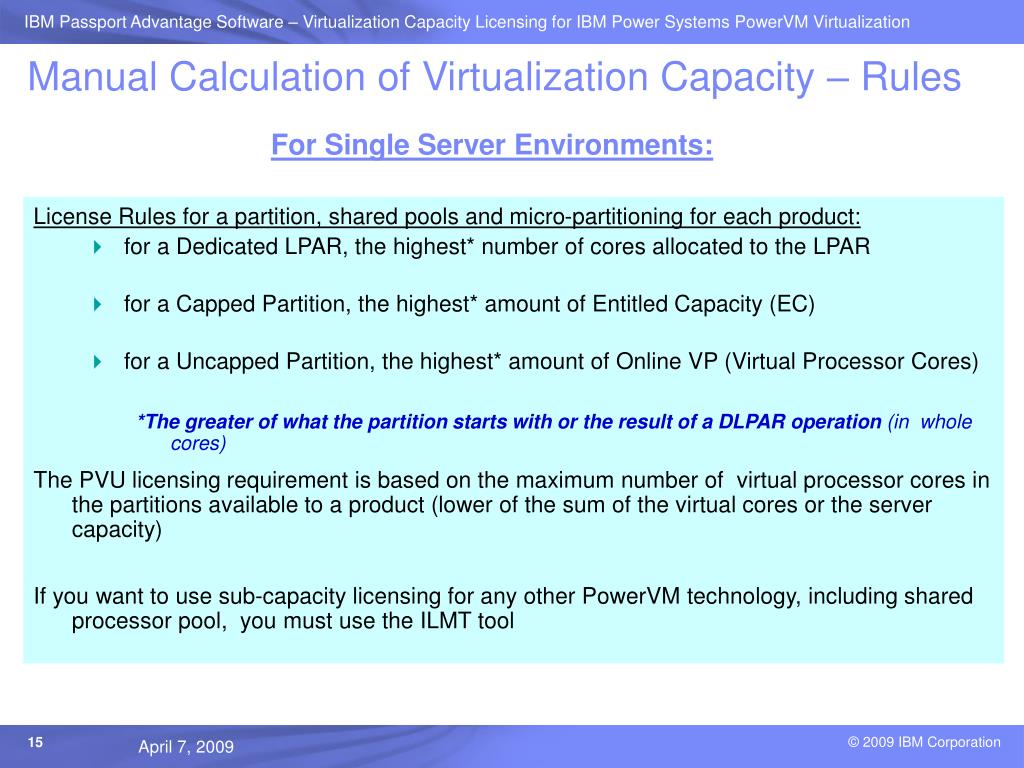 IBM Passport Advantage Software – Virtualization Capacity Licensing for IBM Power Systems PowerVM Virtualization

Manual Calculation of Virtualization Capacity – Rules

For Single Server Environments:

License Rules for a partition, shared pools and micro-partitioning for each product:

for a Dedicated LPAR, the highest* number of cores allocated to the LPAR

for a Capped Partition, the highest* amount of Entitled Capacity (EC)

for a Uncapped Partition, the highest* amount of Online VP (Virtual Processor Cores)

*The greater of what the partition starts with or the result of a DLPAR operation (in whole cores)

The PVU licensing requirement is based on the maximum number of virtual processor cores in the partitions available to a product (lower of the sum of the virtual cores or the server capacity)

If you want to use sub-capacity licensing for any other PowerVM technology, including shared processor pool, you must use the ILMT tool

15

April 7, 2009

© 2009 IBM Corporation